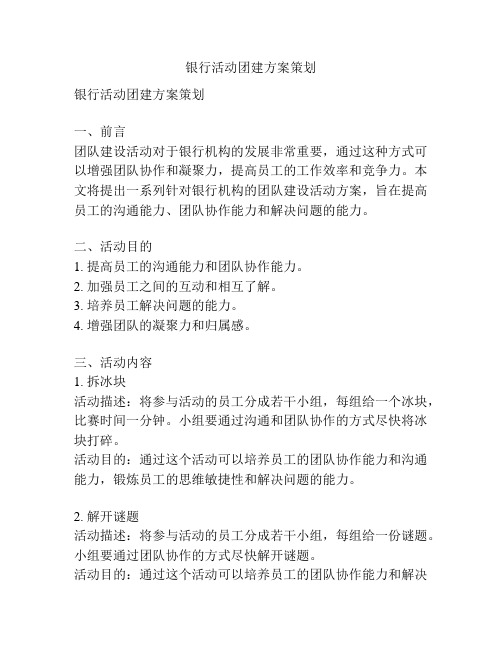 银行活动团建方案策划

银行活动团建方案策划

一、前言
团队建设活动对于银行机构的发展非常重要，通过这种方式可以增强团队协作和凝聚力，提高员工的工作效率和竞争力。本文将提出一系列针对银行机构的团队建设活动方案，旨在提高员工的沟通能力、团队协作能力和解决问题的能力。

二、活动目的
1. 提高员工的沟通能力和团队协作能力。
2. 加强员工之间的互动和相互了解。
3. 培养员工解决问题的能力。
4. 增强团队的凝聚力和归属感。

三、活动内容
1. 拆冰块
活动描述：将参与活动的员工分成若干小组，每组给一个冰块，比赛时间一分钟。小组要通过沟通和团队协作的方式尽快将冰块打碎。
活动目的：通过这个活动可以培养员工的团队协作能力和沟通能力，锻炼员工的思维敏捷性和解决问题的能力。

2. 解开谜题
活动描述：将参与活动的员工分成若干小组，每组给一份谜题。小组要通过团队协作的方式尽快解开谜题。
活动目的：通过这个活动可以培养员工的团队协作能力和解决